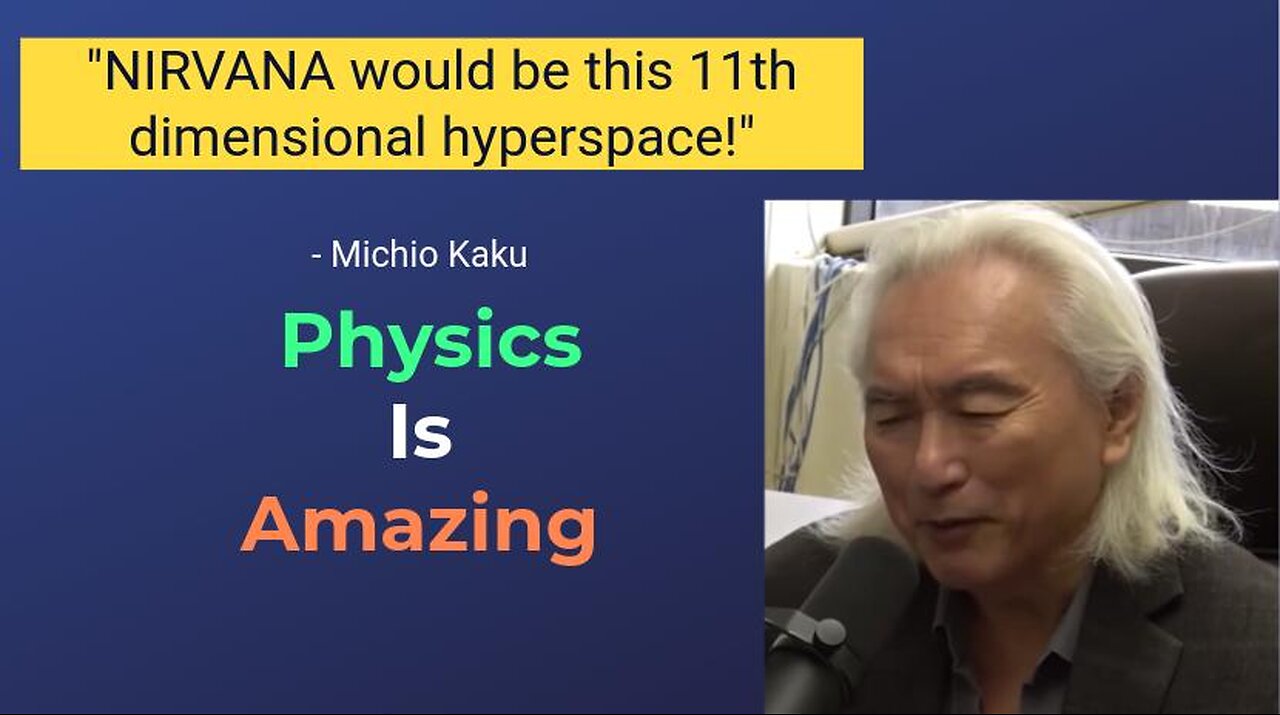 "NIRVANA would be this 11th dimensional hyperspace!"

- Michio Kaku

Physics
Is
Amazing